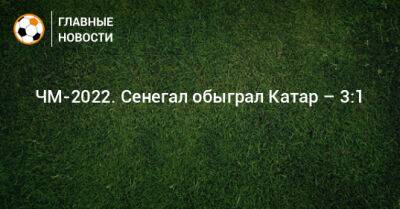 ГЛАВНЫЕ НОВОСТИ

ЧМ-2022. Сенегал обыграл Катар – 3:1